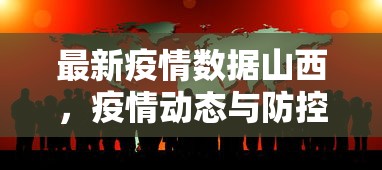 最新疫情数据山西，疫情动态与防控